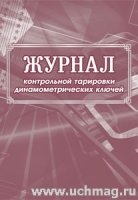 ЖУРНАЛ
контрольной тарировки динамометрических ключей

www.uchmag.ru